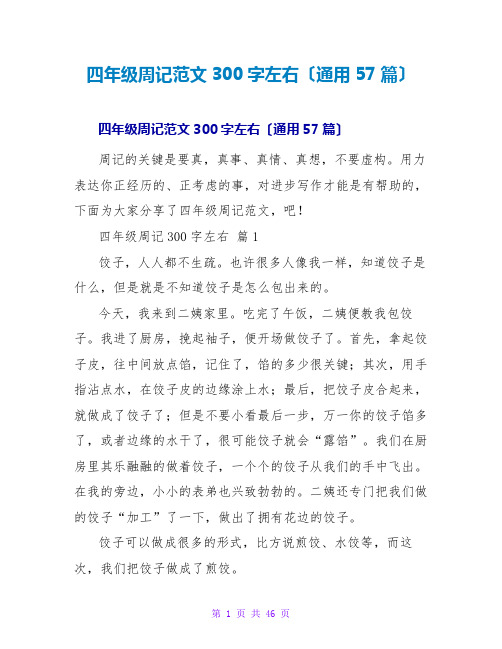 四年级周记范文 300 字左右〔通用 57 篇〕

四年级周记范文 300 字左右〔通用 57 篇〕

周记的关键是要真，真事、真情、真想，不要虚构。用力表达你正经历的、正考虑的事，对进步写作才能是有帮助的，下面为大家分享了四年级周记范文，吧！

四年级周记 300 字左右 篇 1

饺子，人人都不生疏。也许很多人像我一样，知道饺子是什么，但是就是不知道饺子是怎么包出来的。

今天，我来到二姨家里。吃完了午饭，二姨便教我包饺子。我进了厨房，挽起袖子，便开场做饺子了。首先，拿起饺子皮，往中间放点馅，记住了，馅的多少很关键；其次，用手指沾点水，在饺子皮的边缘涂上水；最后，把饺子皮合起来，就做成了饺子了；但是不要小看最后一步，万一你的饺子馅多了，或者边缘的水干了，很可能饺子就会“露馅”。我们在厨房里其乐融融的做着饺子，一个个的饺子从我们的手中飞出。在我的旁边，小小的表弟也兴致勃勃的。二姨还专门把我们做的饺子“加工”了一下，做出了拥有花边的饺子。

饺子可以做成很多的形式，比方说煎饺、水饺等，而这次，我们把饺子做成了煎饺。

第 1 页 共 46 页